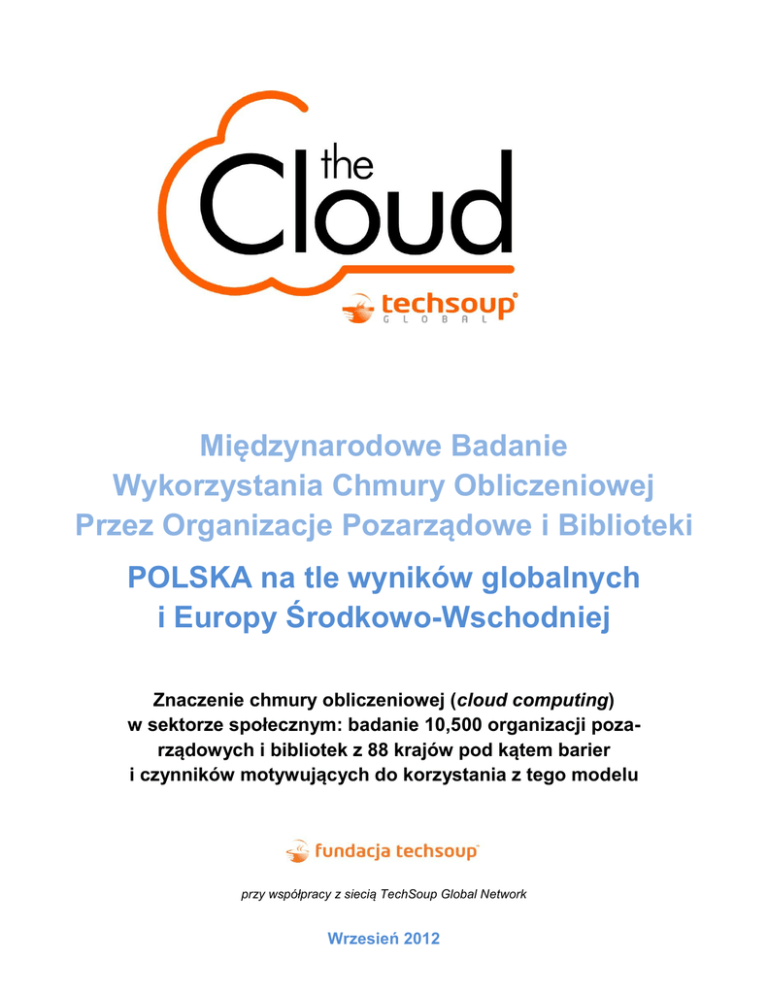 the Cloud

techsoup
GLOBAL

Międzynarodowe Badanie Wykorzystania Chmury Obliczeniowej Przez Organizacje Pozarządowe i Biblioteki

POLSKA na tle wyników globalnych i Europy Środkowo-Wschodniej

Znaczenie chmury obliczeniowej (cloud computing) w sektorze społecznym: badanie 10,500 organizacji pozarządowych i bibliotek z 88 krajów pod kątem barier i czynników motywujących do korzystania z tego modelu

fundacja techsoup

przy współpracy z siecią TechSoup Global Network

Wrzesień 2012